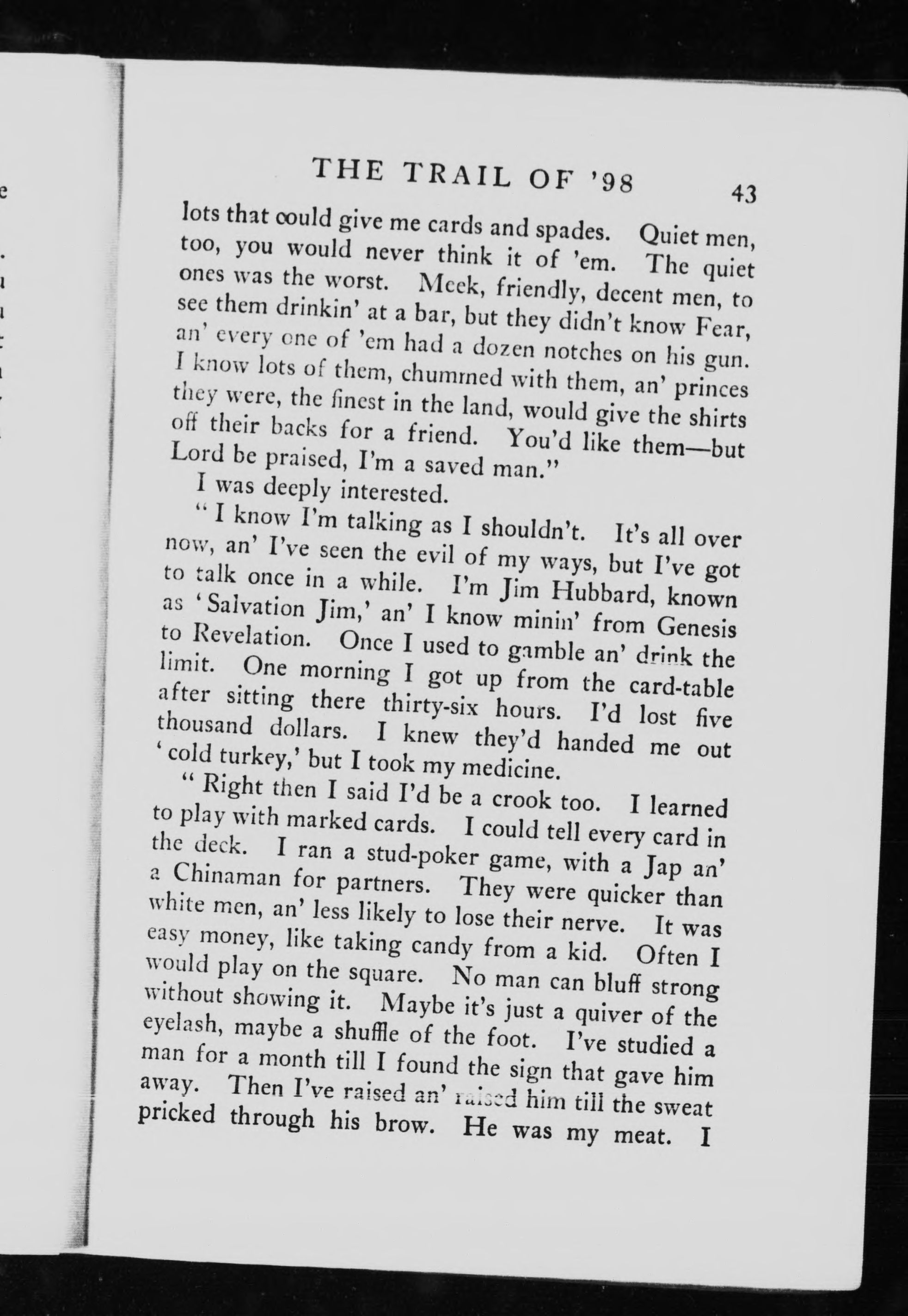 THE TRAIL OF '98 43

lots that could give me cards and spades. Quiet men, too, you would never think it of 'em. The quiet ones was the worst. Meek, friendly, decent men, to see them drinkin' at a bar, but they didn't know Fear, an' every one of 'em had a dozen notches on his gun. I know lots of them, chummed with them, an' princes they were, the finest in the land, would give the shirts off their backs for a friend. You'd like them—but Lord be praised, I'm a saved man."

I was deeply interested.

"I know I'm talking as I shouldn't. It's all over now, an' I've seen the evil of my ways, but I've got to talk once in a while. I'm Jim Hubbard, known as 'Salvation Jim,' an' I know minin' from Genesis to Revelation. Once I used to gamble an' drink the limit. One morning I got up from the card-table after sitting there thirty-six hours. I'd lost five thousand dollars. I knew they'd handed me out 'cold turkey,' but I took my medicine.

"Right then I said I'd be a crook too. I learned to play with marked cards. I could tell every card in the deck. I ran a stud-poker game, with a Jap an' a Chinaman for partners. They were quicker than white men, an' less likely to lose their nerve. It was easy money, like taking candy from a kid. Often I would play on the square. No man can bluff strong without showing it. Maybe it's just a quiver of the eyelash, maybe a shuffle of the foot. I've studied a man for a month till I found the sign that gave him away. Then I've raised an' raised him till the sweat pricked through his brow. He was my meat. I